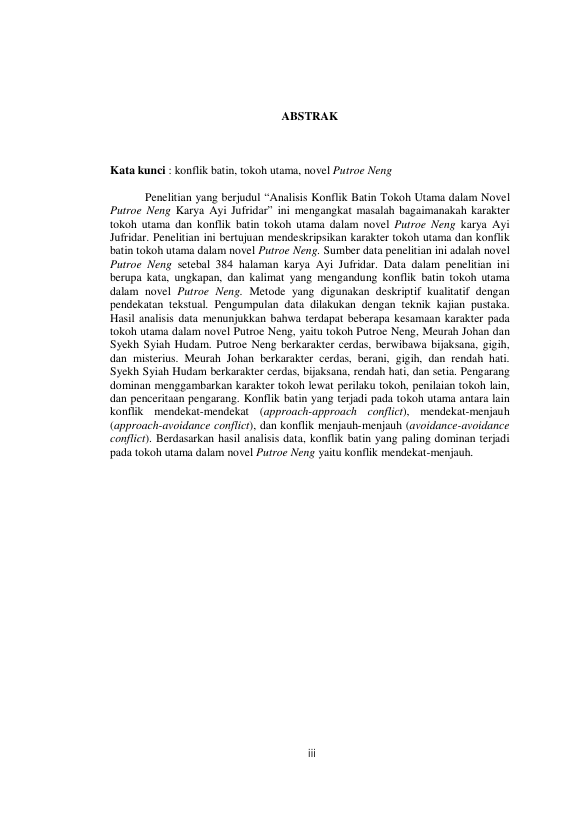 ABSTRAK

Kata kunci : konflik batin, tokoh utama, novel Putroe Neng

Penelitian yang berjudul “Analisis Konflik Batin Tokoh Utama dalam Novel Putroe Neng Karya Ayi Jufridar” ini mengangkat masalah bagaimanakah karakter tokoh utama dan konflik batin tokoh utama dalam novel Putroe Neng karya Ayi Jufridar. Penelitian ini bertujuan mendeskripsikan karakter tokoh utama dan konflik batin tokoh utama dalam novel Putroe Neng. Sumber data penelitian ini adalah novel Putroe Neng setebal 384 halaman karya Ayi Jufridar. Data dalam penelitian ini berupa kata, ungkapan, dan kalimat yang mengandung konflik batin tokoh utama dalam novel Putroe Neng. Metode yang digunakan deskriptif kualitatif dengan pendekatan tekstual. Pengumpulan data dilakukan dengan teknik kajian pustaka. Hasil analisis data menunjukkan bahwa terdapat beberapa kesamaan karakter pada tokoh utama dalam novel Putroe Neng, yaitu tokoh Putroe Neng, Meurah Johan dan Syekh Syiah Hudam. Putroe Neng berkarakter cerdas, berwibawa bijaksana, gigih, dan misterius. Meurah Johan berkarakter cerdas, berani, gigih, dan rendah hati. Syekh Syiah Hudam berkarakter cerdas, bijaksana, rendah hati, dan setia. Pengarang dominan menggambarkan karakter tokoh lewat perilaku tokoh, penilaian tokoh lain, dan penceritaan pengarang. Konflik batin yang terjadi pada tokoh utama antara lain konflik mendekat-mendekat (approach-approach conflict), mendekat-menjauh (approach-avoidance conflict), dan konflik menjauh-menjauh (avoidance-avoidance conflict). Berdasarkan hasil analisis data, konflik batin yang paling dominan terjadi pada tokoh utama dalam novel Putroe Neng yaitu konflik mendekat-menjauh.

iii